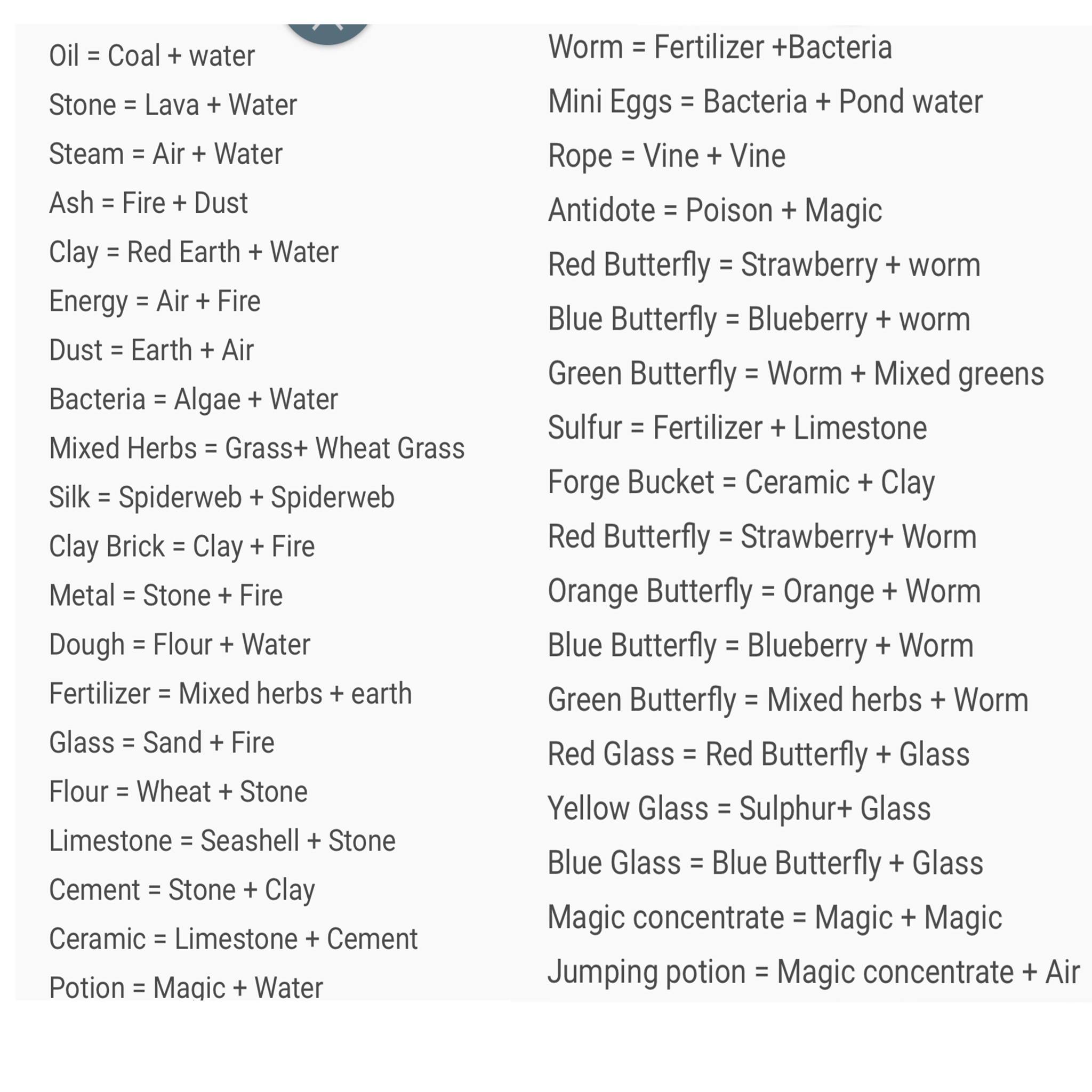 Oil = Coal + water

Stone = Lava + Water

Steam = Air + Water

Ash = Fire + Dust

Clay = Red Earth + Water

Energy = Air + Fire

Dust = Earth + Air

Bacteria = Algae + Water

Mixed Herbs = Grass+ Wheat Grass

Silk = Spiderweb + Spiderweb

Clay Brick = Clay + Fire

Metal = Stone + Fire

Dough = Flour + Water

Fertilizer = Mixed herbs + earth

Glass = Sand + Fire

Flour = Wheat + Stone

Limestone = Seashell + Stone

Cement = Stone + Clay

Ceramic = Limestone + Cement

Potion = Magic + Water

Worm = Fertilizer +Bacteria

Mini Eggs = Bacteria + Pond water

Rope = Vine + Vine

Antidote = Poison + Magic

Red Butterfly = Strawberry + worm

Blue Butterfly = Blueberry + worm

Green Butterfly = Worm + Mixed greens

Sulfur = Fertilizer + Limestone

Forge Bucket = Ceramic + Clay

Red Butterfly = Strawberry+ Worm

Orange Butterfly = Orange + Worm

Blue Butterfly = Blueberry + Worm

Green Butterfly = Mixed herbs + Worm

Red Glass = Red Butterfly + Glass

Yellow Glass = Sulphur+ Glass

Blue Glass = Blue Butterfly + Glass

Magic concentrate = Magic + Magic

Jumping potion = Magic concentrate + Air